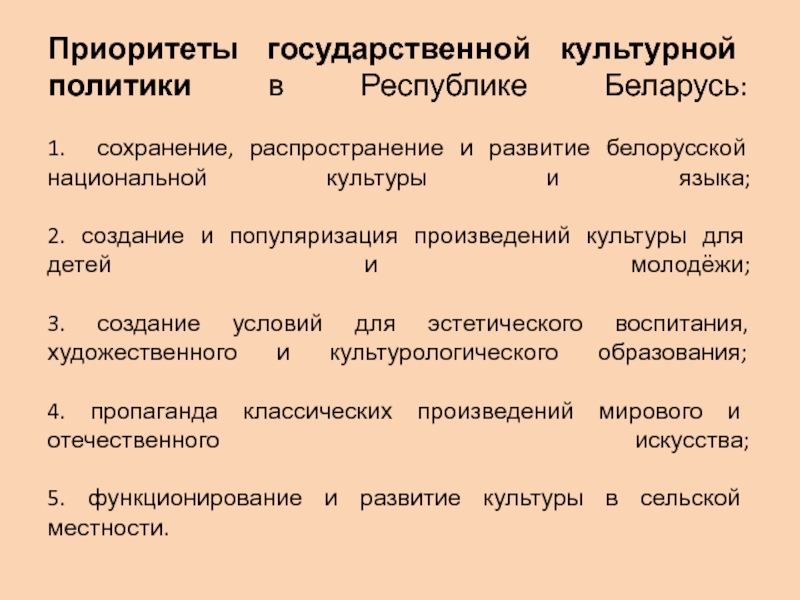 Приоритеты государственной культурной политики в Республике Беларусь:

1. сохранение, распространение и развитие белорусской национальной культуры и языка;

2. создание и популяризация произведений культуры для детей и молодёжи;

3. создание условий для эстетического воспитания, художественного и культурологического образования;

4. пропаганда классических произведений мирового и отечественного искусства;

5. функционирование и развитие культуры в сельской местности.